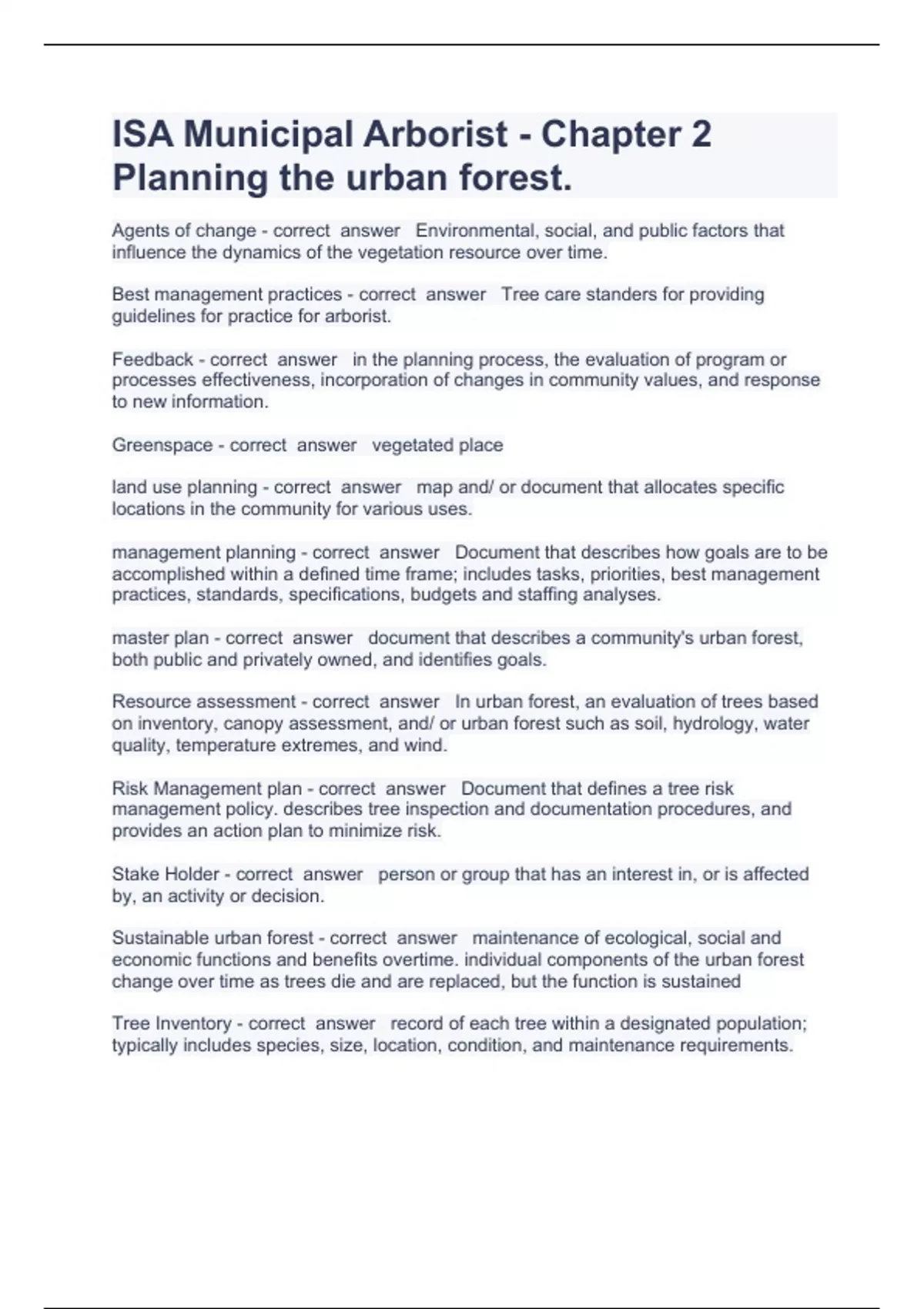 ISA Municipal Arborist - Chapter 2 Planning the urban forest.

Agents of change - correct answer Environmental, social, and public factors that influence the dynamics of the vegetation resource over time.

Best management practices - correct answer Tree care standers for providing guidelines for practice for arborist.

Feedback - correct answer in the planning process, the evaluation of program or processes effectiveness, incorporation of changes in community values, and response to new information.

Greenspace - correct answer vegetated place

land use planning - correct answer map and/ or document that allocates specific locations in the community for various uses.

management planning - correct answer Document that describes how goals are to be accomplished within a defined time frame; includes tasks, priorities, best management practices, standards, specifications, budgets and staffing analyses.

master plan - correct answer document that describes a community's urban forest, both public and privately owned, and identifies goals.

Resource assessment - correct answer In urban forest, an evaluation of trees based on inventory, canopy assessment, and/ or urban forest such as soil, hydrology, water quality, temperature extremes, and wind.

Risk Management plan - correct answer Document that defines a tree risk management policy. describes tree inspection and documentation procedures, and provides an action plan to minimize risk.

Stake Holder - correct answer person or group that has an interest in, or is affected by, an activity or decision.

Sustainable urban forest - correct answer maintenance of ecological, social and economic functions and benefits overtime. individual components of the urban forest change over time as trees die and are replaced, but the function is sustained

Tree Inventory - correct answer record of each tree within a designated population; typically includes species, size, location, condition, and maintenance requirements.